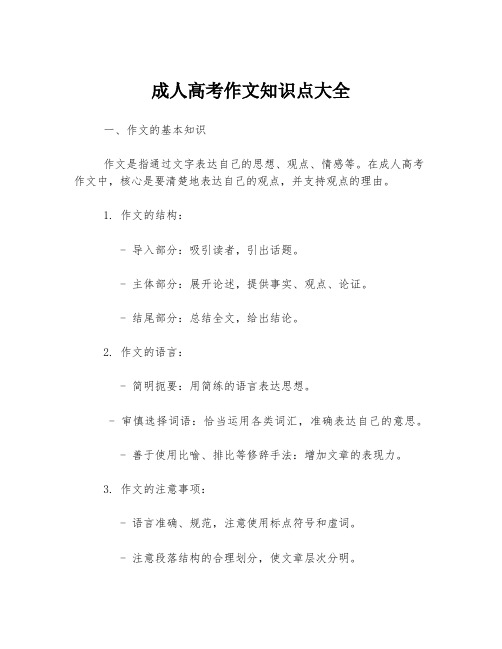 成人高考作文知识点大全

一、作文的基本知识

作文是指通过文字表达自己的思想、观点、情感等。在成人高考作文中，核心是要清楚地表达自己的观点，并支持观点的理由。

1. 作文的结构：

- 导入部分：吸引读者，引出话题。

- 主体部分：展开论述，提供事实、观点、论证。

- 结尾部分：总结全文，给出结论。

2. 作文的语言：

- 简明扼要：用简练的语言表达思想。

- 审慎选择词语：恰当运用各类词汇，准确表达自己的意思。

- 善于使用比喻、排比等修辞手法：增加文章的表现力。

3. 作文的注意事项：

- 语言准确、规范，注意使用标点符号和虚词。

- 注意段落结构的合理划分，使文章层次分明。